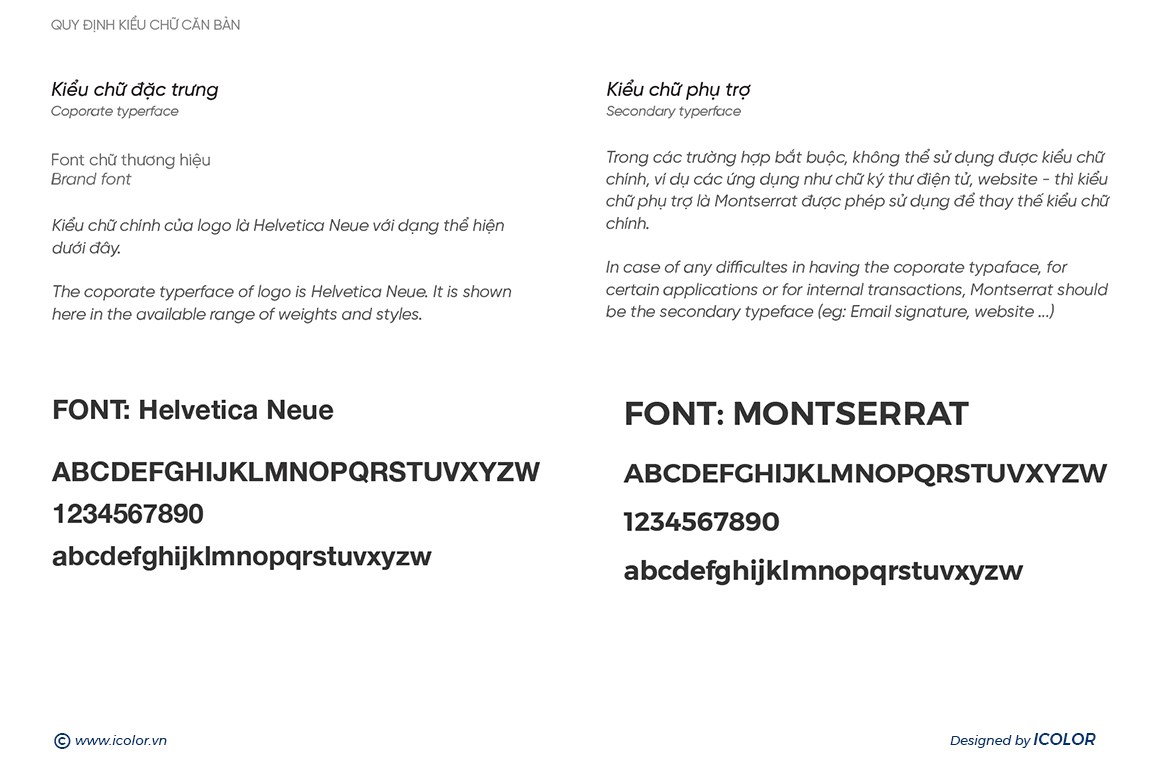 QUY ĐỊNH KIỂU CHỮ CĂN BẢN

Kiểu chữ đặc trưng
Coporate typerface

Font chữ thương hiệu
Brand font

Kiểu chữ chính của logo là Helvetica Neue với dạng thể hiện dưới đây.

The coporate typerface of logo is Helvetica Neue. It is shown here in the available range of weights and styles.

FONT: Helvetica Neue

ABCDEFGHIJKLMNOPQRSTUVXYZW
1234567890
abcdefghijklmnopqrstuvxyzw

Kiểu chữ phụ trợ
Secondary typerface

Trong các trường hợp bắt buộc, không thể sử dụng được kiểu chữ chính, ví dụ các ứng dụng như chữ ký thư điện tử, website - thì kiểu chữ phụ trợ là Montserrat được phép sử dụng để thay thế kiểu chữ chính.

In case of any difficultes in having the coporate typaface, for certain applications or for internal transactions, Montserrat should be the secondary typeface (eg: Email signature, website ...)

FONT: MONTSERRAT

ABCDEFGHIJKLMNOPQRSTUVXYZW
1234567890
abcdefghijklmnopqrstuvxyzw

© www.icolor.vn

Designed by ICOLOR